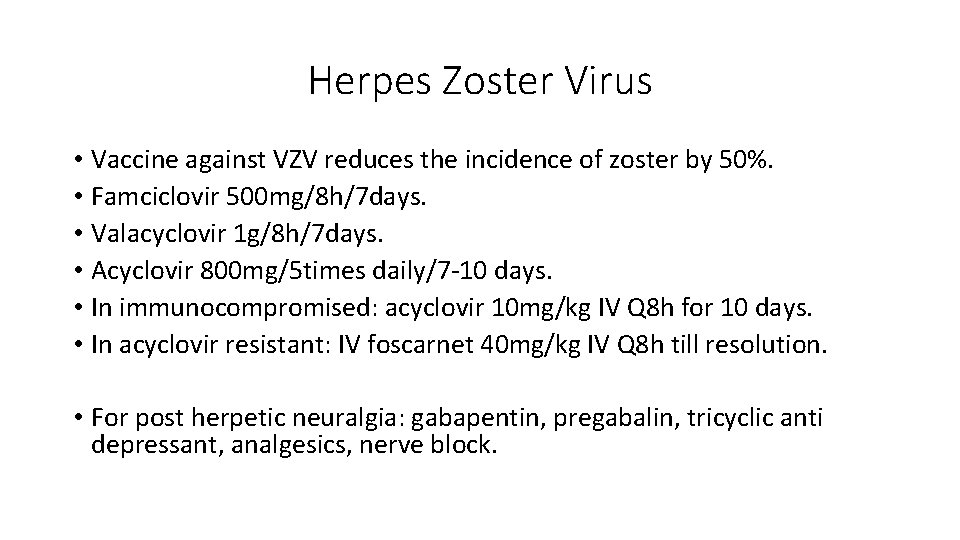 Herpes Zoster Virus

• Vaccine against VZV reduces the incidence of zoster by 50%.
• Famciclovir 500mg/8h/7days.
• Valacyclovir 1g/8h/7days.
• Acyclovir 800mg/5times daily/7-10 days.
• In immunocompromised: acyclovir 10mg/kg IV Q8h for 10 days.
• In acyclovir resistant: IV foscarnet 40mg/kg IV Q8h till resolution.

• For post herpetic neuralgia: gabapentin, pregabalin, tricyclic anti depressant, analgesics, nerve block.